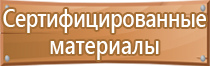 Сертифицированные материалы